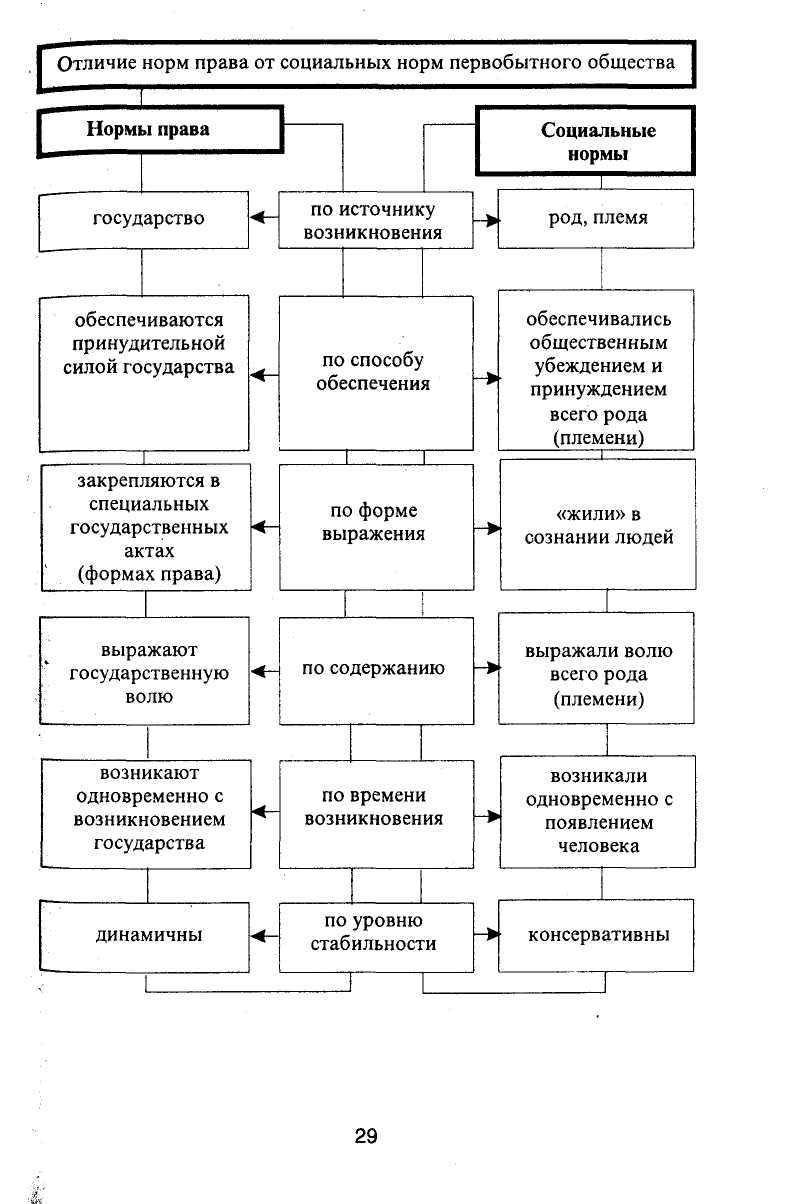 Отличие норм права от социальных норм первобытного общества

Нормы права

Социальные нормы

государство

по источнику возникновения

род, племя

обеспечиваются принудительной силой государства

по способу обеспечения

обеспечивались общественным убеждением и принуждением всего рода (племени)

закрепляются в специальных государственных актах (формах права)

по форме выражения

«жили» в сознании людей

выражают государственную волю

по содержанию

выражали волю всего рода (племени)

возникают одновременно с возникновением государства

по времени возникновения

возникали одновременно с появлением человека

динамичны

по уровню стабильности

консервативны

29